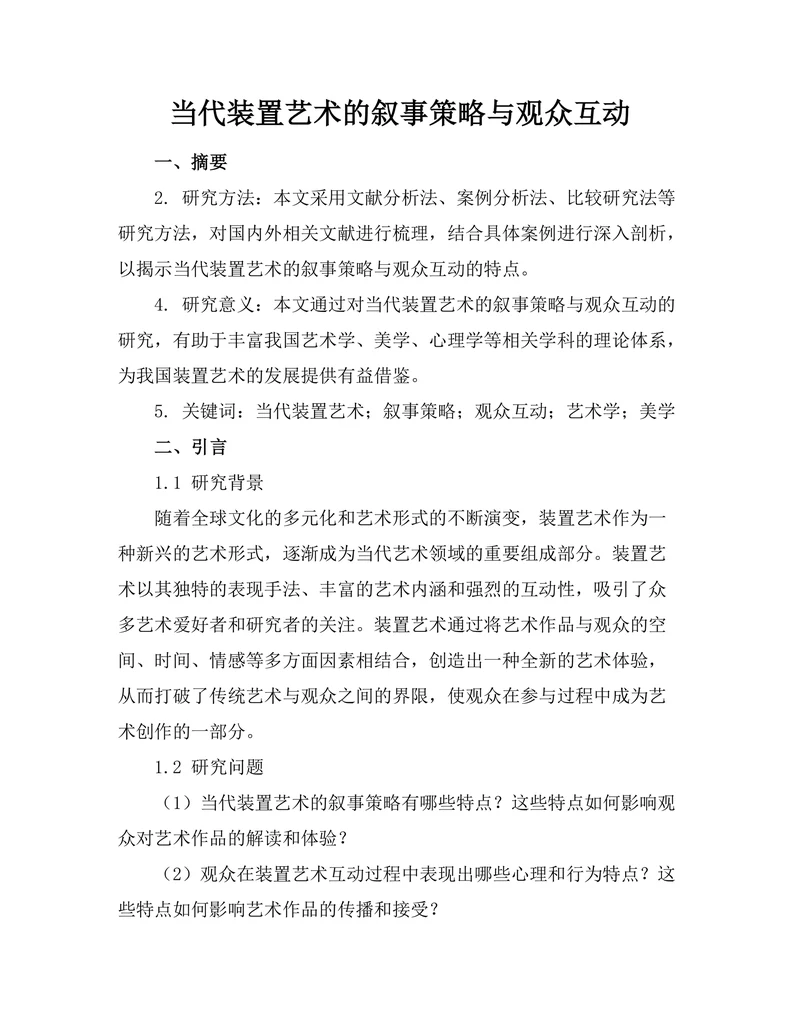 当代装置艺术的叙事策略与观众互动

一、摘要

2. 研究方法：本文采用文献分析法、案例分析法、比较研究法等研究方法，对国内外相关文献进行梳理，结合具体案例进行深入剖析，以揭示当代装置艺术的叙事策略与观众互动的特点。

4. 研究意义：本文通过对当代装置艺术的叙事策略与观众互动的研究，有助于丰富我国艺术学、美学、心理学等相关学科的理论体系，为我国装置艺术的发展提供有益借鉴。

5. 关键词：当代装置艺术；叙事策略；观众互动；艺术学；美学

二、引言

1.1 研究背景

随着全球文化的多元化和艺术形式的不断演变，装置艺术作为一种新兴的艺术形式，逐渐成为当代艺术领域的重要组成部分。装置艺术以其独特的表现手法、丰富的艺术内涵和强烈的互动性，吸引了众多艺术爱好者和研究者的关注。装置艺术通过将艺术作品与观众的空间、时间、情感等多方面因素相结合，创造出一种全新的艺术体验，从而打破了传统艺术与观众之间的界限，使观众在参与过程中成为艺术创作的一部分。

1.2 研究问题

（1）当代装置艺术的叙事策略有哪些特点？这些特点如何影响观众对艺术作品的解读和体验？

（2）观众在装置艺术互动过程中表现出哪些心理和行为特点？这些特点如何影响艺术作品的传播和接受？